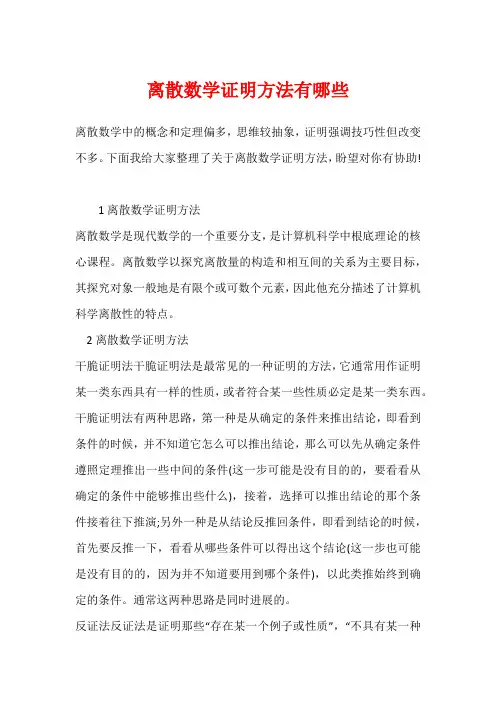 离散数学证明方法有哪些

离散数学中的概念和定理偏多，思维较抽象，证明强调技巧性但改变不多。下面我给大家整理了关于离散数学证明方法，盼望对你有协助!

1 离散数学证明方法

离散数学是现代数学的一个重要分支，是计算机科学中根底理论的核心课程。离散数学以探究离散量的构造和相互间的关系为主要目标，其探究对象一般地是有限个或可数个元素，因此他充分描述了计算机科学离散性的特点。

2 离散数学证明方法

干脆证明法干脆证明法是最常见的一种证明的方法，它通常用作证明某一类东西具有一样的性质，或者符合某一些性质必定是某一类东西。干脆证明法有两种思路，第一种是从确定的条件来推出结论，即看到条件的时候，并不知道它怎么可以推出结论，那么可以先从确定条件遵照定理推出一些中间的条件(这一步可能是没有目的的，要看看从确定的条件中能够推出些什么)，接着，选择可以推出结论的那个条件接着往下推演;另外一种是从结论反推回条件，即看到结论的时候，首先要反推一下，看看从哪些条件可以得出这个结论(这一步也可能是没有目的的，因为并不知道要用到哪个条件)，以此类推始终到确定的条件。通常这两种思路是同时进展的。

反证法反证法是证明那些“存在某一个例子或性质”，“不具有某一种